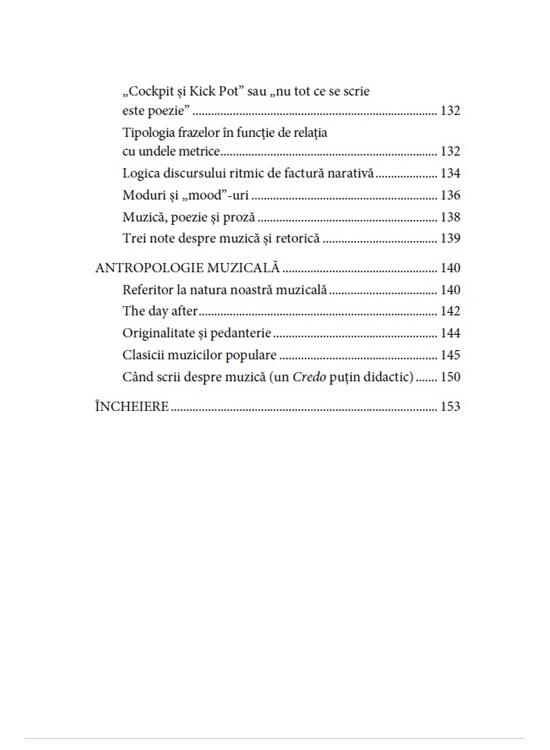 „Cockpit și Kick Pot" sau „nu tot ce se scrie este poezie" 132

Tipologia frazelor în funcție de relația cu undele metrice 132

Logica discursului ritmic de factură narativă 134

Moduri și „mood"-uri 136

Muzică, poezie și proză 138

Trei note despre muzică și retorică 139

ANTROPOLOGIE MUZICALĂ 140

Referitor la natura noastră muzicală 140

The day after 142

Originalitate și pedanterie 144

Clasicii muzicilor populare 145

Când scrii despre muzică (un Credo puțin didactic) 150

ÎNCHEIERE 153